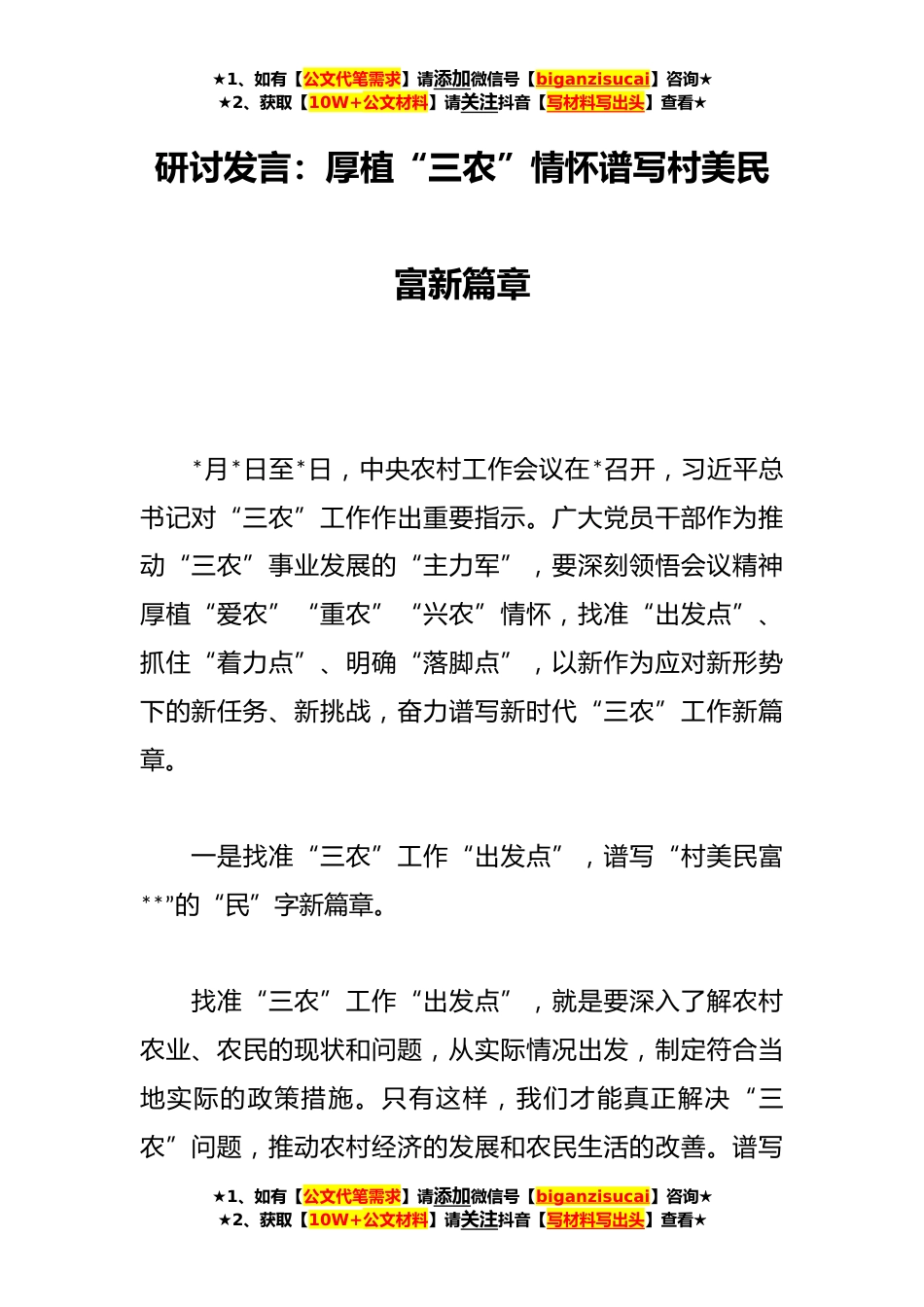 ★1、如有【公文代笔需求】请添加微信号【biganzisucai】咨询★
★2、获取【10W+公文材料】请关注抖音【写材料写出头】查看★

研讨发言：厚植“三农”情怀谱写村美民富新篇章

*月*日至*日，中央农村工作会议在*召开，习近平总书记对“三农”工作作出重要指示。广大党员干部作为推动“三农”事业发展的“主力军”，要深刻领悟会议精神厚植“爱农”“重农”“兴农”情怀，找准“出发点”、抓住“着力点”、明确“落脚点”，以新作为应对新形势下的新任务、新挑战，奋力谱写新时代“三农”工作新篇章。

一是找准“三农”工作“出发点”，谱写“村美民富**”的“民”字新篇章。

找准“三农”工作“出发点”，就是要深入了解农村农业、农民的现状和问题，从实际情况出发，制定符合当地实际的政策措施。只有这样，我们才能真正解决“三农”问题，推动农村经济的发展和农民生活的改善。谱写

★1、如有【公文代笔需求】请添加微信号【biganzisucai】咨询★
★2、获取【10W+公文材料】请关注抖音【写材料写出头】查看★